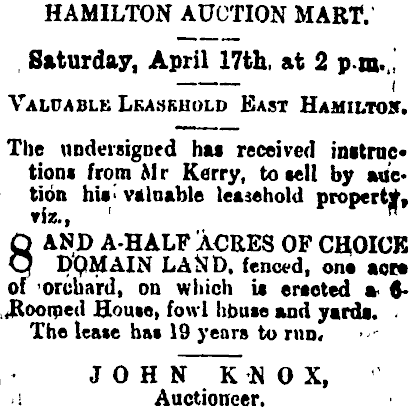 HAMILTON AUCTION MART.

Saturday, April 17th, at 2 p.m.

VALUABLE LEASEHOLD EAST HAMILTON.

The undersigned has received instructions from Mr Kerry, to sell by auction his valuable leasehold property, viz.,

8 AND A-HALF ACRES OF CHOICE DOMAIN LAND, fenced, one acre of orchard, on which is erected a 6-Roomed House, fowl house and yards. The lease has 19 years to run.

JOHN KNOX,
Auctioneer.